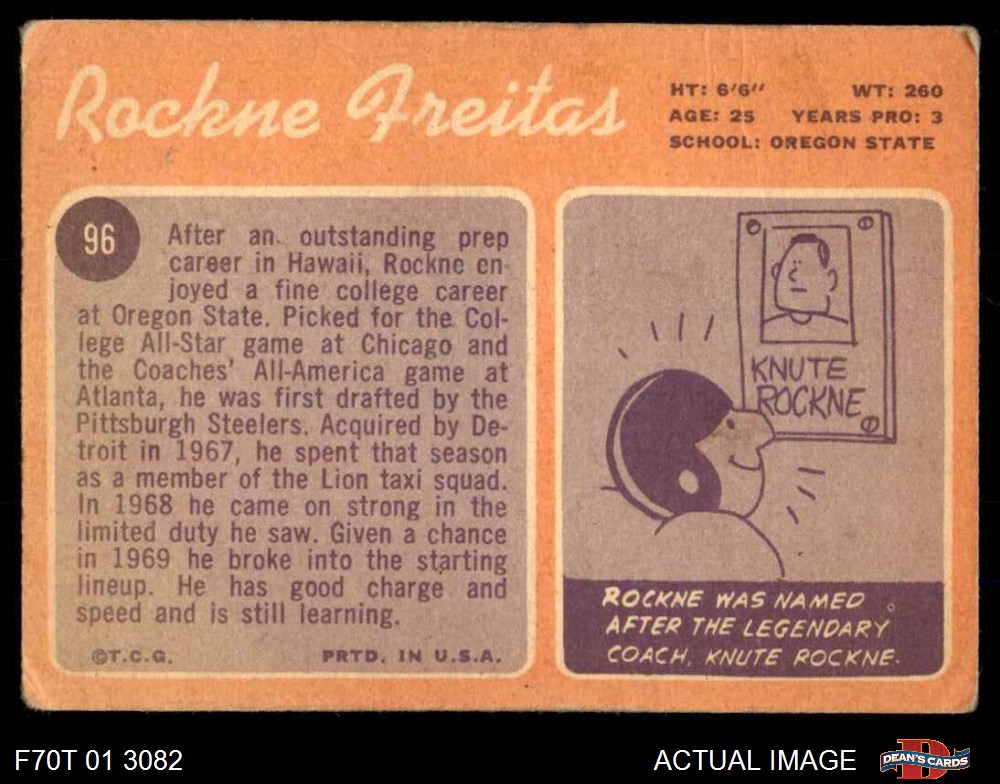 Rockne Freitas

HT: 6'6" WT: 260
AGE: 25 YEARS PRO: 3
SCHOOL: OREGON STATE

96

After an outstanding prep career in Hawaii, Rockne enjoyed a fine college career at Oregon State. Picked for the College All-Star game at Chicago and the Coaches' All-America game at Atlanta, he was first drafted by the Pittsburgh Steelers. Acquired by Detroit in 1967, he spent that season as a member of the Lion taxi squad. In 1968 he came on strong in the limited duty he saw. Given a chance in 1969 he broke into the starting lineup. He has good charge and speed and is still learning.

©T.C.G. PRTD. IN U.S.A.

KNUTE ROCKNE

ROCKNE WAS NAMED AFTER THE LEGENDARY COACH, KNUTE ROCKNE.

F70T 01 3082

ACTUAL IMAGE

DEAN'S CARDS